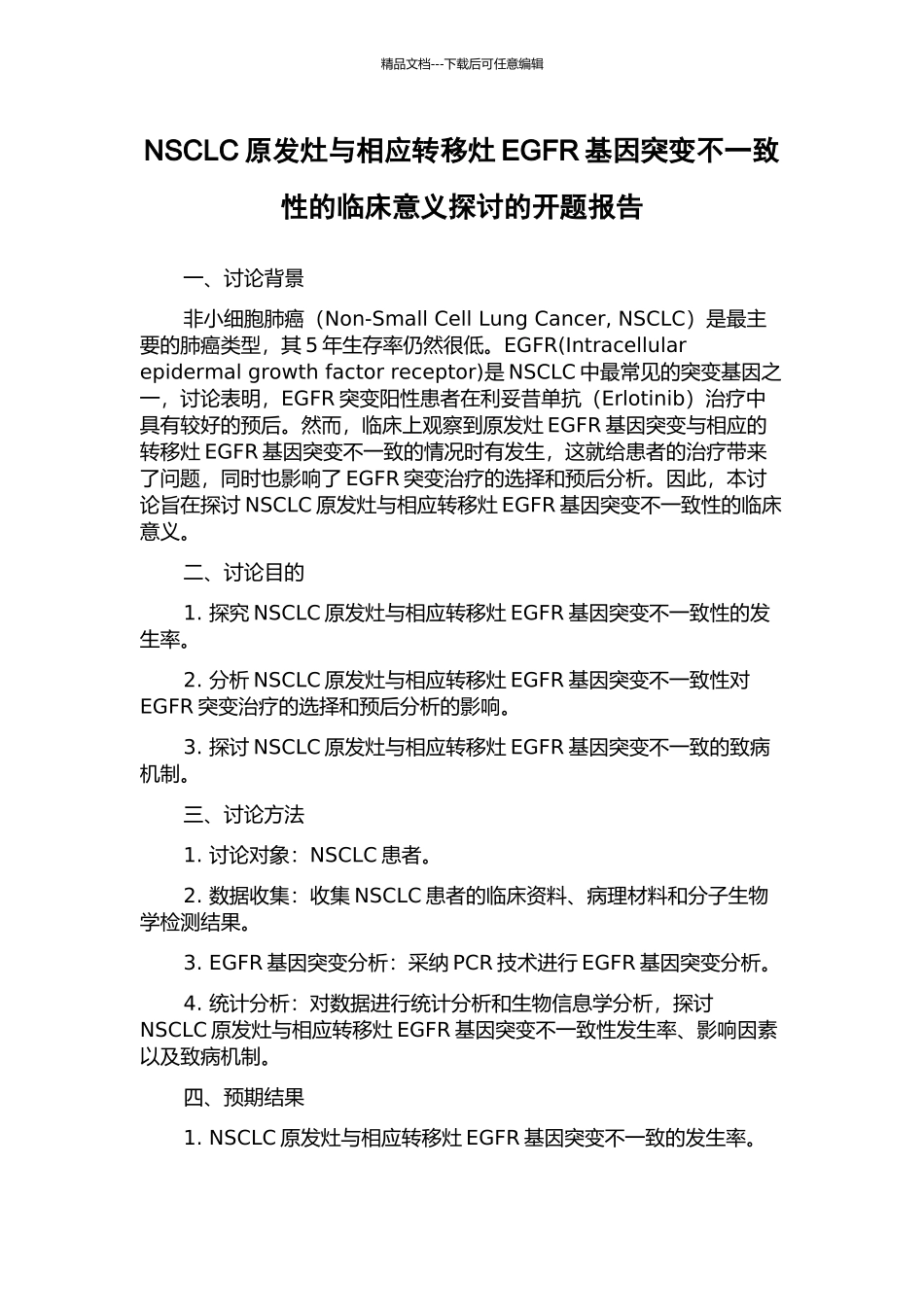 精品文档---下载后可任意编辑

NSCLC 原发灶与相应转移灶 EGFR 基因突变不一致性的临床意义探讨的开题报告

一、讨论背景

非小细胞肺癌（Non-Small Cell Lung Cancer, NSCLC）是最主要的肺癌类型，其 5 年生存率仍然很低。EGFR(Intracellular epidermal growth factor receptor)是 NSCLC 中最常见的突变基因之一，讨论表明，EGFR 突变阳性患者在利妥昔单抗（Erlotinib）治疗中具有较好的预后。然而，临床上观察到原发灶 EGFR 基因突变与相应的转移灶 EGFR 基因突变不一致的情况时有发生，这就给患者的治疗带来了问题，同时也影响了 EGFR 突变治疗的选择和预后分析。因此，本讨论旨在探讨 NSCLC 原发灶与相应转移灶 EGFR 基因突变不一致性的临床意义。

二、讨论目的

1. 探究 NSCLC 原发灶与相应转移灶 EGFR 基因突变不一致性的发生率。

2. 分析 NSCLC 原发灶与相应转移灶 EGFR 基因突变不一致性对 EGFR 突变治疗的选择和预后分析的影响。

3. 探讨 NSCLC 原发灶与相应转移灶 EGFR 基因突变不一致的致病机制。

三、讨论方法

1. 讨论对象：NSCLC 患者。

2. 数据收集：收集 NSCLC 患者的临床资料、病理材料和分子生物学检测结果。

3. EGFR 基因突变分析：采纳 PCR 技术进行 EGFR 基因突变分析。

4. 统计分析：对数据进行统计分析和生物信息学分析，探讨 NSCLC 原发灶与相应转移灶 EGFR 基因突变不一致性发生率、影响因素以及致病机制。

四、预期结果

1. NSCLC 原发灶与相应转移灶 EGFR 基因突变不一致的发生率。